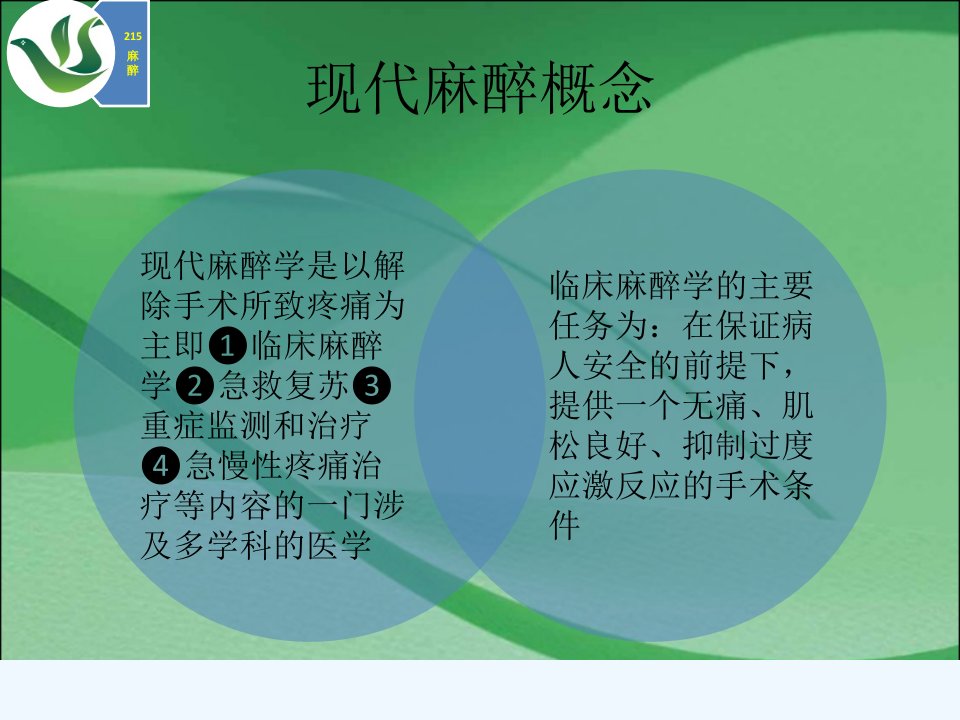 215 麻醉

现代麻醉概念

现代麻醉学是以解除手术所致疼痛为主即❶临床麻醉学❷急救复苏❸重症监测和治疗❹急慢性疼痛治疗等内容的一门涉及多学科的医学

临床麻醉学的主要任务为：在保证病人安全的前提下，提供一个无痛、肌松良好、抑制过度应激反应的手术条件